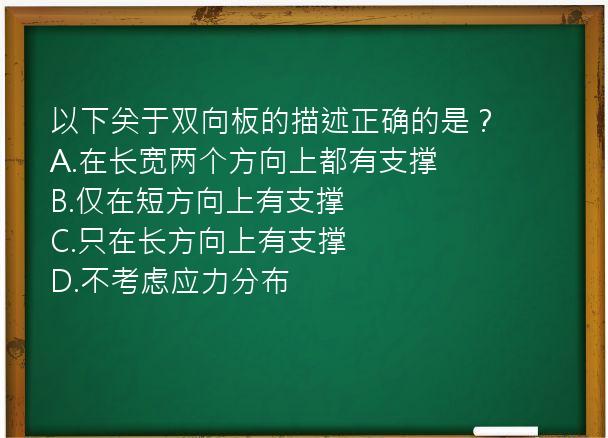 以下关于双向板的描述正确的是？
A.在长宽两个方向上都有支撑
B.仅在短方向上有支撑
C.只在长方向上有支撑
D.不考虑应力分布